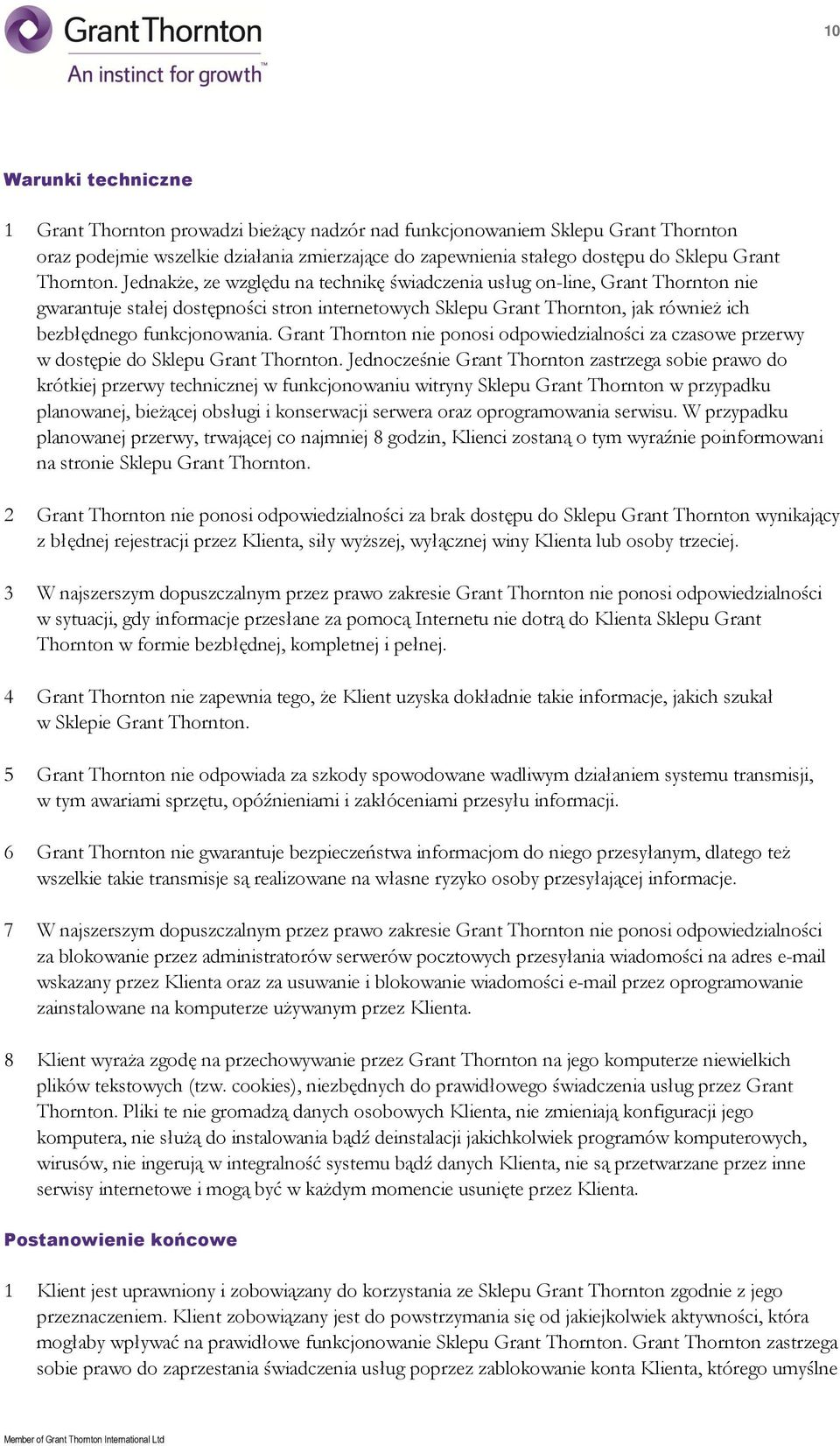 Grant Thornton
An instinct for growth™

10

Warunki techniczne

1 Grant Thornton prowadzi bieżący nadzór nad funkcjonowaniem Sklepu Grant Thornton oraz podejmie wszelkie działania zmierzające do zapewnienia stałego dostępu do Sklepu Grant Thornton. Jednakże, ze względu na technikę świadczenia usług on-line, Grant Thornton nie gwarantuje stałej dostępności stron internetowych Sklepu Grant Thornton, jak również ich bezbłędnego funkcjonowania. Grant Thornton nie ponosi odpowiedzialności za czasowe przerwy w dostępie do Sklepu Grant Thornton. Jednocześnie Grant Thornton zastrzega sobie prawo do krótkiej przerwy technicznej w funkcjonowaniu witryny Sklepu Grant Thornton w przypadku planowanej, bieżącej obsługi i konserwacji serwera oraz oprogramowania serwisu. W przypadku planowanej przerwy, trwającej co najmniej 8 godzin, Klienci zostaną o tym wyraźnie poinformowani na stronie Sklepu Grant Thornton.

2 Grant Thornton nie ponosi odpowiedzialności za brak dostępu do Sklepu Grant Thornton wynikający z błędnej rejestracji przez Klienta, siły wyższej, wyłącznej winy Klienta lub osoby trzeciej.

3 W najszerszym dopuszczalnym przez prawo zakresie Grant Thornton nie ponosi odpowiedzialności w sytuacji, gdy informacje przesłane za pomocą Internetu nie dotrą do Klienta Sklepu Grant Thornton w formie bezbłędnej, kompletnej i pełnej.

4 Grant Thornton nie zapewnia tego, że Klient uzyska dokładnie takie informacje, jakich szukał w Sklepie Grant Thornton.

5 Grant Thornton nie odpowiada za szkody spowodowane wadliwym działaniem systemu transmisji, w tym awariami sprzętu, opóźnieniami i zakłóceniami przesyłu informacji.

6 Grant Thornton nie gwarantuje bezpieczeństwa informacjom do niego przesyłanym, dlatego też wszelkie takie transmisje są realizowane na własne ryzyko osoby przesyłającej informacje.

7 W najszerszym dopuszczalnym przez prawo zakresie Grant Thornton nie ponosi odpowiedzialności za blokowanie przez administratorów serwerów pocztowych przesyłania wiadomości na adres e-mail wskazany przez Klienta oraz za usuwanie i blokowanie wiadomości e-mail przez oprogramowanie zainstalowane na komputerze używanym przez Klienta.

8 Klient wyraża zgodę na przechowywanie przez Grant Thornton na jego komputerze niewielkich plików tekstowych (tzw. cookies), niezbędnych do prawidłowego świadczenia usług przez Grant Thornton. Pliki te nie gromadzą danych osobowych Klienta, nie zmieniają konfiguracji jego komputera, nie służą do instalowania bądź deinstalacji jakichkolwiek programów komputerowych, wirusów, nie ingerują w integralność systemu bądź danych Klienta, nie są przetwarzane przez inne serwisy internetowe i mogą być w każdym momencie usunięte przez Klienta.

Postanowienie końcowe

1 Klient jest uprawniony i zobowiązany do korzystania ze Sklepu Grant Thornton zgodnie z jego przeznaczeniem. Klient zobowiązany jest do powstrzymania się od jakiejkolwiek aktywności, która mogłaby wpływać na prawidłowe funkcjonowanie Sklepu Grant Thornton. Grant Thornton zastrzega sobie prawo do zaprzestania świadczenia usług poprzez zablokowanie konta Klienta, którego umyślne

Member of Grant Thornton International Ltd